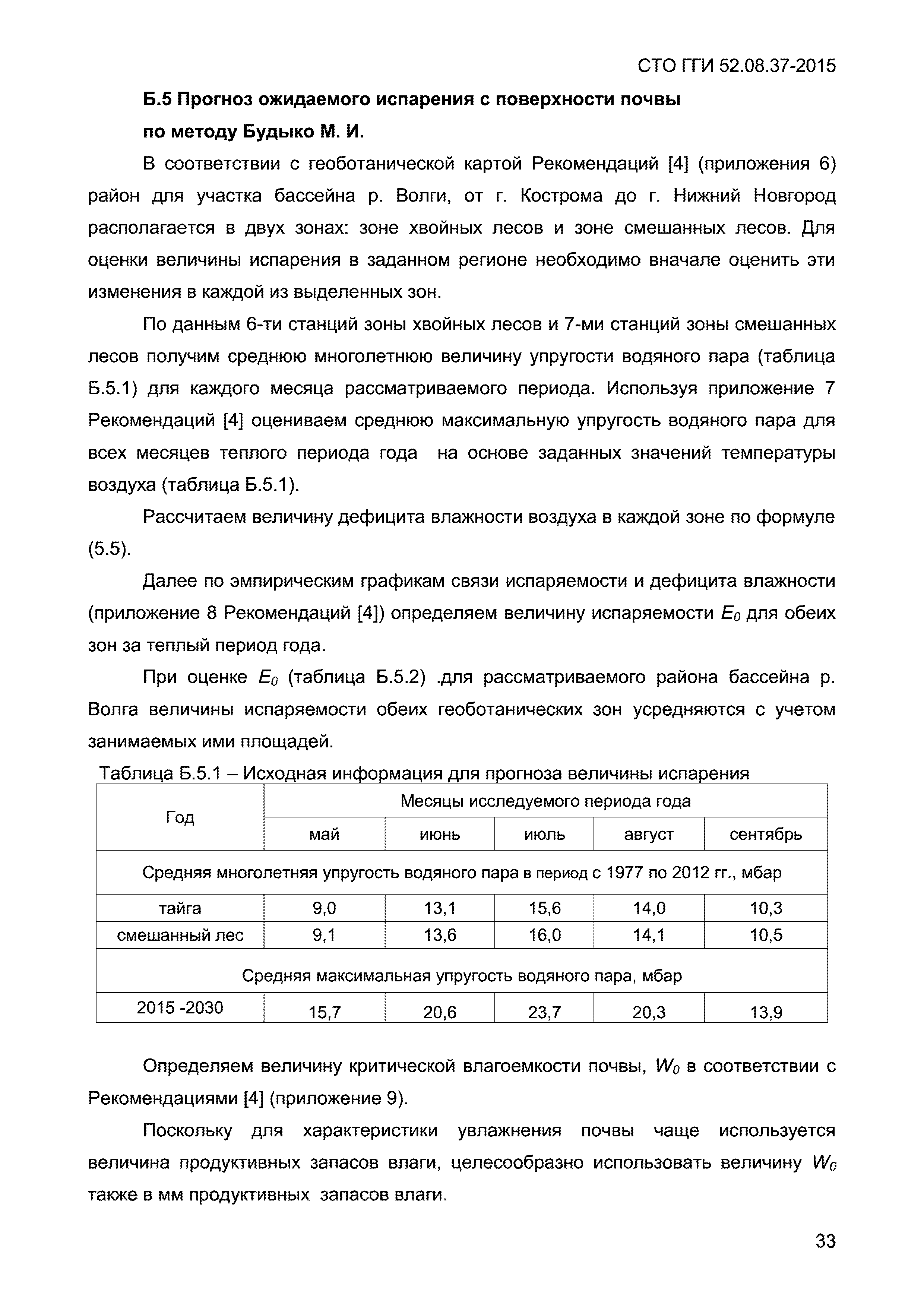 СТО ГГИ 52.08.37-2015

Б.5 Прогноз ожидаемого испарения с поверхности почвы по методу Будыко М. И.

В соответствии с геоботанической картой Рекомендаций [4] (приложения 6) район для участка бассейна р. Волги, от г. Кострома до г. Нижний Новгород располагается в двух зонах: зоне хвойных лесов и зоне смешанных лесов. Для оценки величины испарения в заданном регионе необходимо вначале оценить эти изменения в каждой из выделенных зон.

По данным 6-ти станций зоны хвойных лесов и 7-ми станций зоны смешанных лесов получим среднюю многолетнюю величину упругости водяного пара (таблица Б.5.1) для каждого месяца рассматриваемого периода. Используя приложение 7 Рекомендаций [4] оцениваем среднюю максимальную упругость водяного пара для всех месяцев теплого периода года на основе заданных значений температуры воздуха (таблица Б.5.1).

Рассчитаем величину дефицита влажности воздуха в каждой зоне по формуле (5.5).

Далее по эмпирическим графикам связи испаряемости и дефицита влажности (приложение 8 Рекомендаций [4]) определяем величину испаряемости $E_0$ для обеих зон за теплый период года.

При оценке $E_0$ (таблица Б.5.2) .для рассматриваемого района бассейна р. Волга величины испаряемости обеих геоботанических зон усредняются с учетом занимаемых ими площадей.

Таблица Б.5.1 – Исходная информация для прогноза величины испарения

| Год | Месяцы исследуемого периода года | | | | |
|---|---|---|---|---|---|
| | май | июнь | июль | август | сентябрь |
| Средняя многолетняя упругость водяного пара в период с 1977 по 2012 гг., мбар | | | | | |
| тайга | 9,0 | 13,1 | 15,6 | 14,0 | 10,3 |
| смешанный лес | 9,1 | 13,6 | 16,0 | 14,1 | 10,5 |
| Средняя максимальная упругость водяного пара, мбар | | | | | |
| 2015 -2030 | 15,7 | 20,6 | 23,7 | 20,3 | 13,9 |

Определяем величину критической влагоемкости почвы, $W_0$ в соответствии с Рекомендациями [4] (приложение 9).

Поскольку для характеристики увлажнения почвы чаще используется величина продуктивных запасов влаги, целесообразно использовать величину $W_0$ также в мм продуктивных запасов влаги.

33